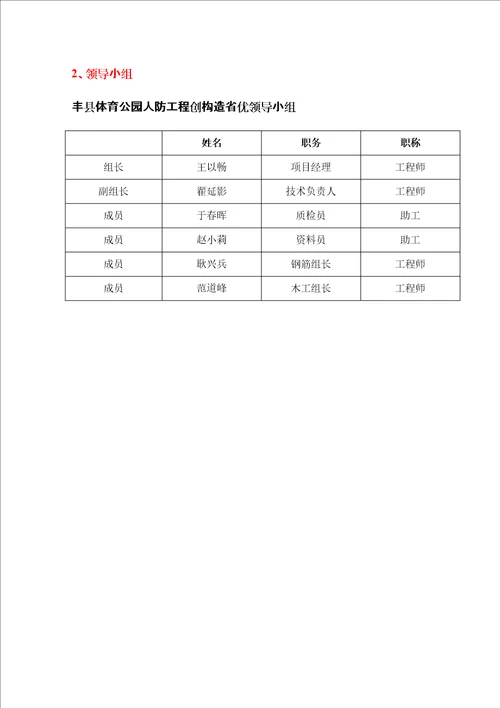 2、领导小组

丰县体育公园人防工程创构造省优领导小组

|  | 姓名 | 职务 | 职称 |
|---|---|---|---|
| 组长 | 王以畅 | 项目经理 | 工程师 |
| 副组长 | 翟延影 | 技术负责人 | 工程师 |
| 成员 | 于春晖 | 质检员 | 助工 |
| 成员 | 赵小莉 | 资料员 | 助工 |
| 成员 | 耿兴兵 | 钢筋组长 | 工程师 |
| 成员 | 范道峰 | 木工组长 | 工程师 |